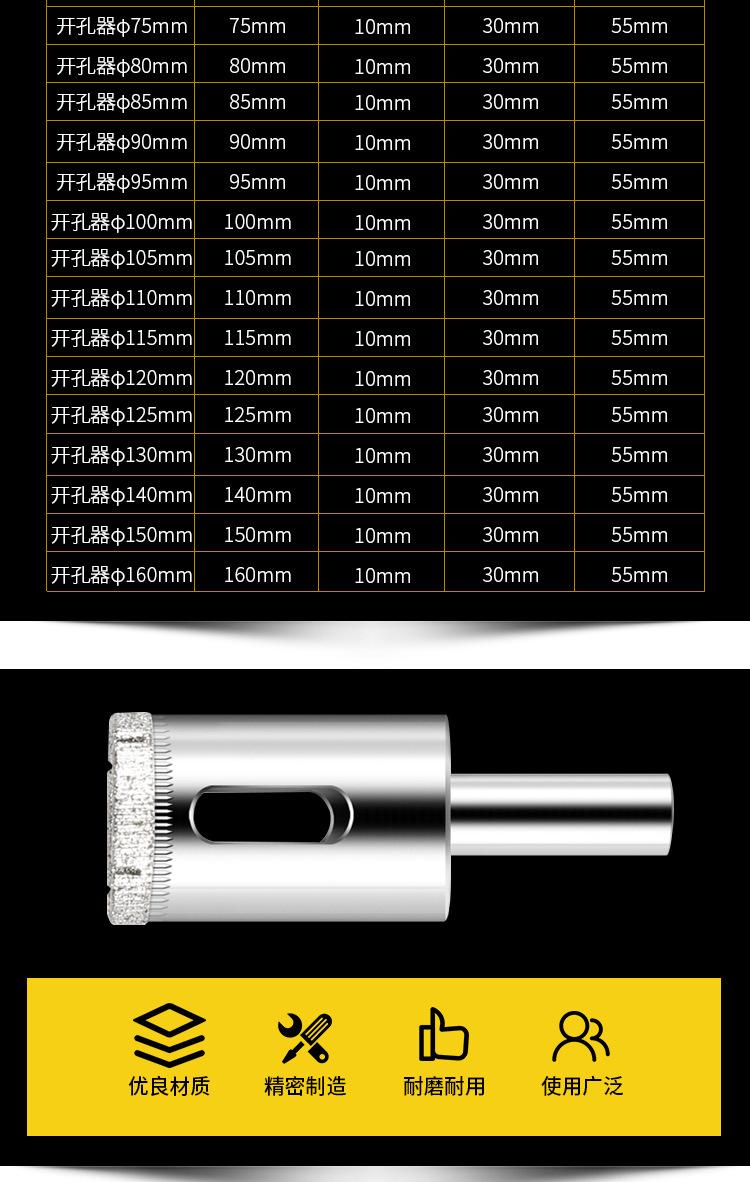 | 开孔器φ75mm | 75mm | 10mm | 30mm | 55mm |
|---|---|---|---|---|
| 开孔器φ80mm | 80mm | 10mm | 30mm | 55mm |
| 开孔器φ85mm | 85mm | 10mm | 30mm | 55mm |
| 开孔器φ90mm | 90mm | 10mm | 30mm | 55mm |
| 开孔器φ95mm | 95mm | 10mm | 30mm | 55mm |
| 开孔器φ100mm | 100mm | 10mm | 30mm | 55mm |
| 开孔器φ105mm | 105mm | 10mm | 30mm | 55mm |
| 开孔器φ110mm | 110mm | 10mm | 30mm | 55mm |
| 开孔器φ115mm | 115mm | 10mm | 30mm | 55mm |
| 开孔器φ120mm | 120mm | 10mm | 30mm | 55mm |
| 开孔器φ125mm | 125mm | 10mm | 30mm | 55mm |
| 开孔器φ130mm | 130mm | 10mm | 30mm | 55mm |
| 开孔器φ140mm | 140mm | 10mm | 30mm | 55mm |
| 开孔器φ150mm | 150mm | 10mm | 30mm | 55mm |
| 开孔器φ160mm | 160mm | 10mm | 30mm | 55mm |

优良材质 精密制造 耐磨耐用 使用广泛